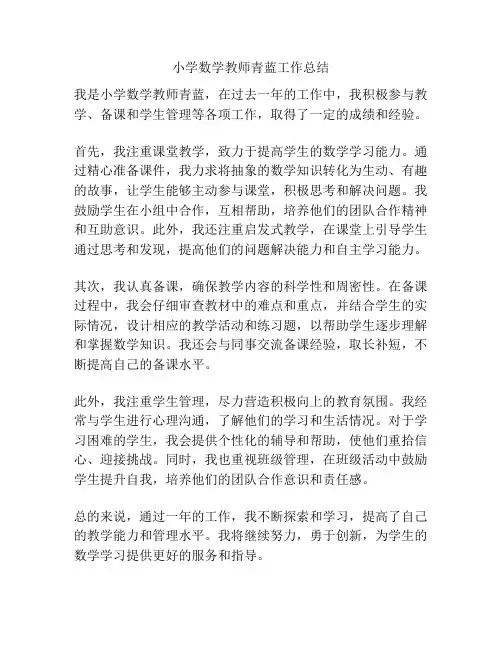 小学数学教师青蓝工作总结

我是小学数学教师青蓝，在过去一年的工作中，我积极参与教学、备课和学生管理等各项工作，取得了一定的成绩和经验。

首先，我注重课堂教学，致力于提高学生的数学学习能力。通过精心准备课件，我力求将抽象的数学知识转化为生动、有趣的故事，让学生能够主动参与课堂，积极思考和解决问题。我鼓励学生在小组中合作，互相帮助，培养他们的团队合作精神和互助意识。此外，我还注重启发式教学，在课堂上引导学生通过思考和发现，提高他们的问题解决能力和自主学习能力。

其次，我认真备课，确保教学内容的科学性和周密性。在备课过程中，我会仔细审查教材中的难点和重点，并结合学生的实际情况，设计相应的教学活动和练习题，以帮助学生逐步理解和掌握数学知识。我还会与同事交流备课经验，取长补短，不断提高自己的备课水平。

此外，我注重学生管理，尽力营造积极向上的教育氛围。我经常与学生进行心理沟通，了解他们的学习和生活情况。对于学习困难的学生，我会提供个性化的辅导和帮助，使他们重拾信心、迎接挑战。同时，我也重视班级管理，在班级活动中鼓励学生提升自我，培养他们的团队合作意识和责任感。

总的来说，通过一年的工作，我不断探索和学习，提高了自己的教学能力和管理水平。我将继续努力，勇于创新，为学生的数学学习提供更好的服务和指导。